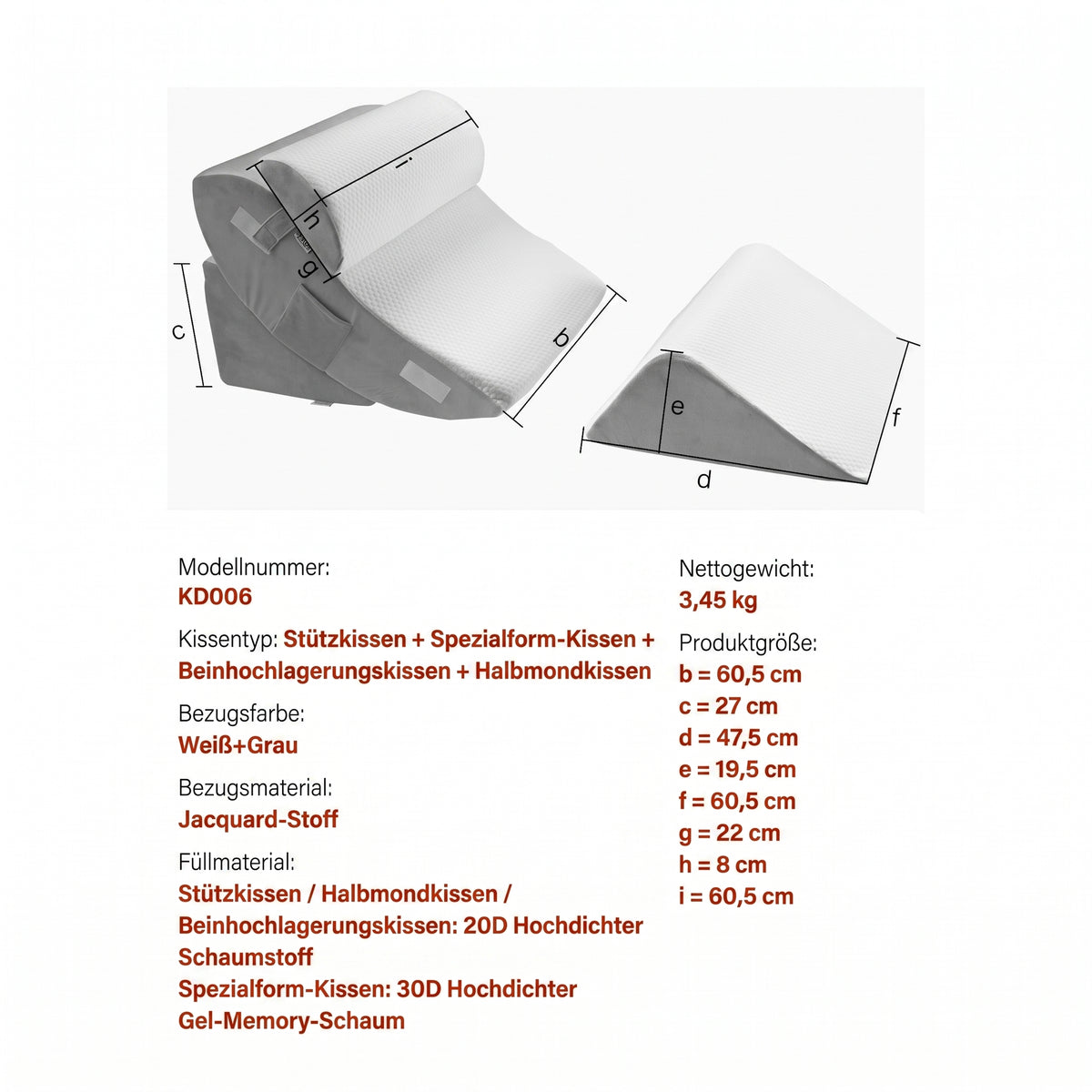 i

h

g

c

b

e

f

d

Modellnummer:
KD006

Kissentyp: Stützkissen + Spezialform-Kissen + Beinhochlagerungskissen + Halbmondkissen

Bezugsfarbe:
Weiß+Grau

Bezugsmaterial:
Jacquard-Stoff

Füllmaterial:
Stützkissen / Halbmondkissen / Beinhochlagerungskissen: 20D Hochdichter Schaumstoff
Spezialform-Kissen: 30D Hochdichter Gel-Memory-Schaum

Nettogewicht:
3,45 kg

Produktgröße:
b = 60,5 cm
c = 27 cm
d = 47,5 cm
e = 19,5 cm
f = 60,5 cm
g = 22 cm
h = 8 cm
i = 60,5 cm